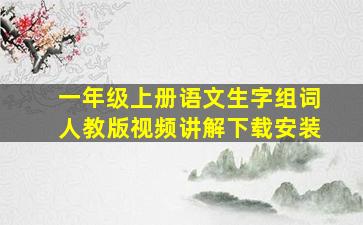 一年级上册语文生字组词
人教版视频讲解下载安装